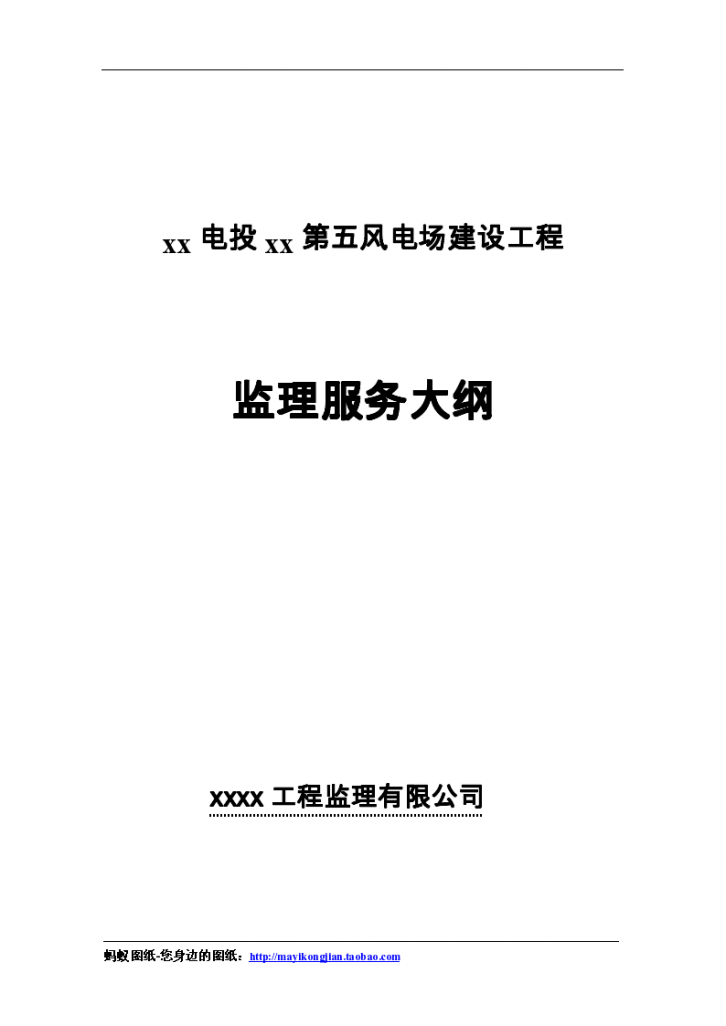 xx 电投 xx 第五风电场建设工程

监理服务大纲

xxxx 工程监理有限公司

蚂蚁图纸-您身边的图纸：http://mayikongjian.taobao.com